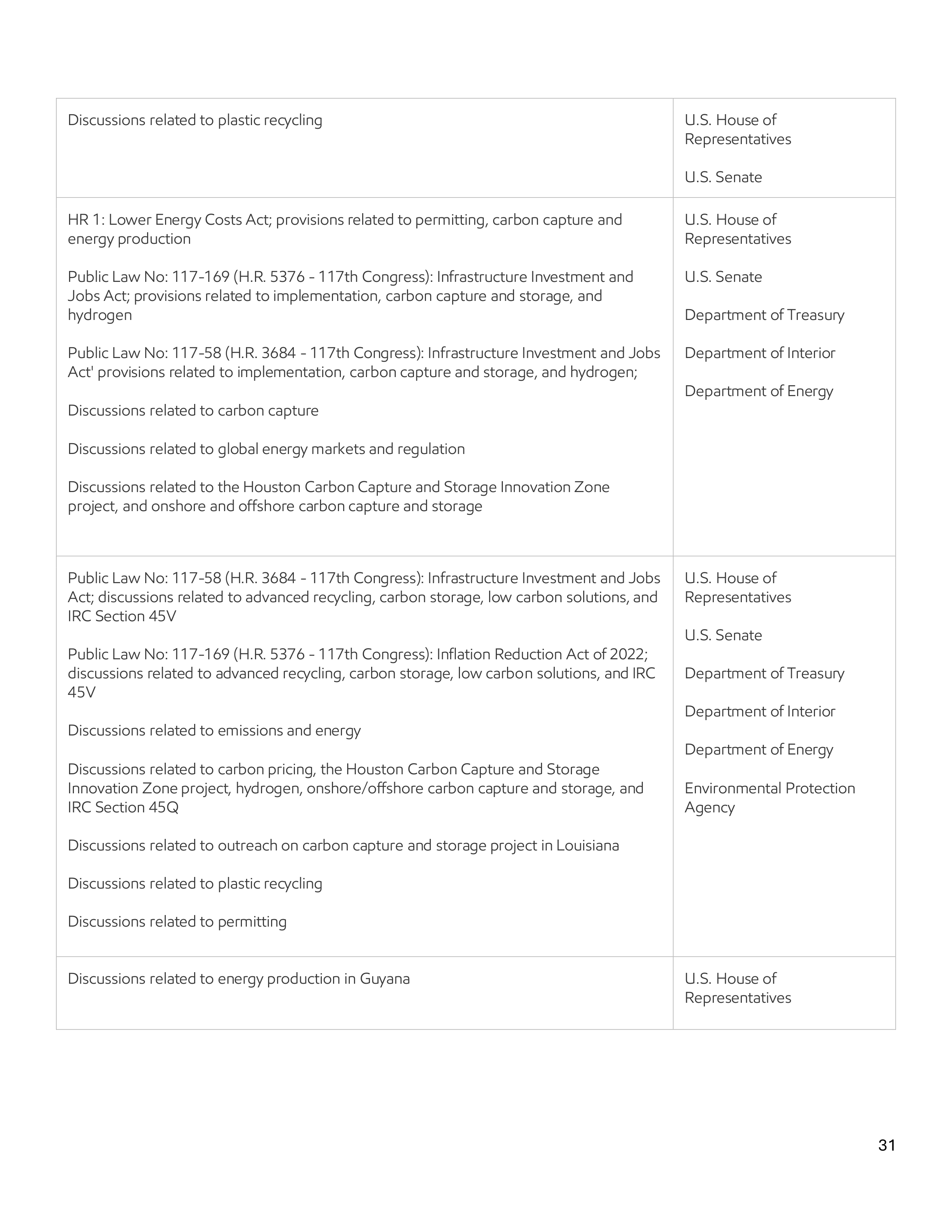 | | |
|---|---|
| Discussions related to plastic recycling | U.S. House of Representatives<br><br>U.S. Senate |
| HR 1: Lower Energy Costs Act; provisions related to permitting, carbon capture and energy production<br><br>Public Law No: 117-169 (H.R. 5376 - 117th Congress): Infrastructure Investment and Jobs Act; provisions related to implementation, carbon capture and storage, and hydrogen<br><br>Public Law No: 117-58 (H.R. 3684 - 117th Congress): Infrastructure Investment and Jobs Act' provisions related to implementation, carbon capture and storage, and hydrogen;<br><br>Discussions related to carbon capture<br><br>Discussions related to global energy markets and regulation<br><br>Discussions related to the Houston Carbon Capture and Storage Innovation Zone project, and onshore and offshore carbon capture and storage | U.S. House of Representatives<br><br>U.S. Senate<br><br>Department of Treasury<br><br>Department of Interior<br><br>Department of Energy |
| Public Law No: 117-58 (H.R. 3684 - 117th Congress): Infrastructure Investment and Jobs Act; discussions related to advanced recycling, carbon storage, low carbon solutions, and IRC Section 45V<br><br>Public Law No: 117-169 (H.R. 5376 - 117th Congress): Inflation Reduction Act of 2022; discussions related to advanced recycling, carbon storage, low carbon solutions, and IRC 45V<br><br>Discussions related to emissions and energy<br><br>Discussions related to carbon pricing, the Houston Carbon Capture and Storage Innovation Zone project, hydrogen, onshore/offshore carbon capture and storage, and IRC Section 45Q<br><br>Discussions related to outreach on carbon capture and storage project in Louisiana<br><br>Discussions related to plastic recycling<br><br>Discussions related to permitting | U.S. House of Representatives<br><br>U.S. Senate<br><br>Department of Treasury<br><br>Department of Interior<br><br>Department of Energy<br><br>Environmental Protection Agency |
| Discussions related to energy production in Guyana | U.S. House of Representatives |

31